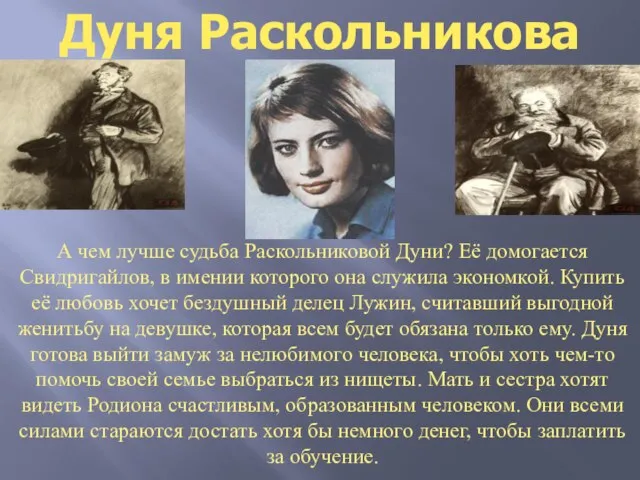 Дуня Раскольникова

А чем лучше судьба Раскольниковой Дуни? Её домогается Свидригайлов, в имении которого она служила экономкой. Купить её любовь хочет бездушный делец Лужин, считавший выгодной женитьбу на девушке, которая всем будет обязана только ему. Дуня готова выйти замуж за нелюбимого человека, чтобы хоть чем-то помочь своей семье выбраться из нищеты. Мать и сестра хотят видеть Родиона счастливым, образованным человеком. Они всеми силами стараются достать хотя бы немного денег, чтобы заплатить за обучение.